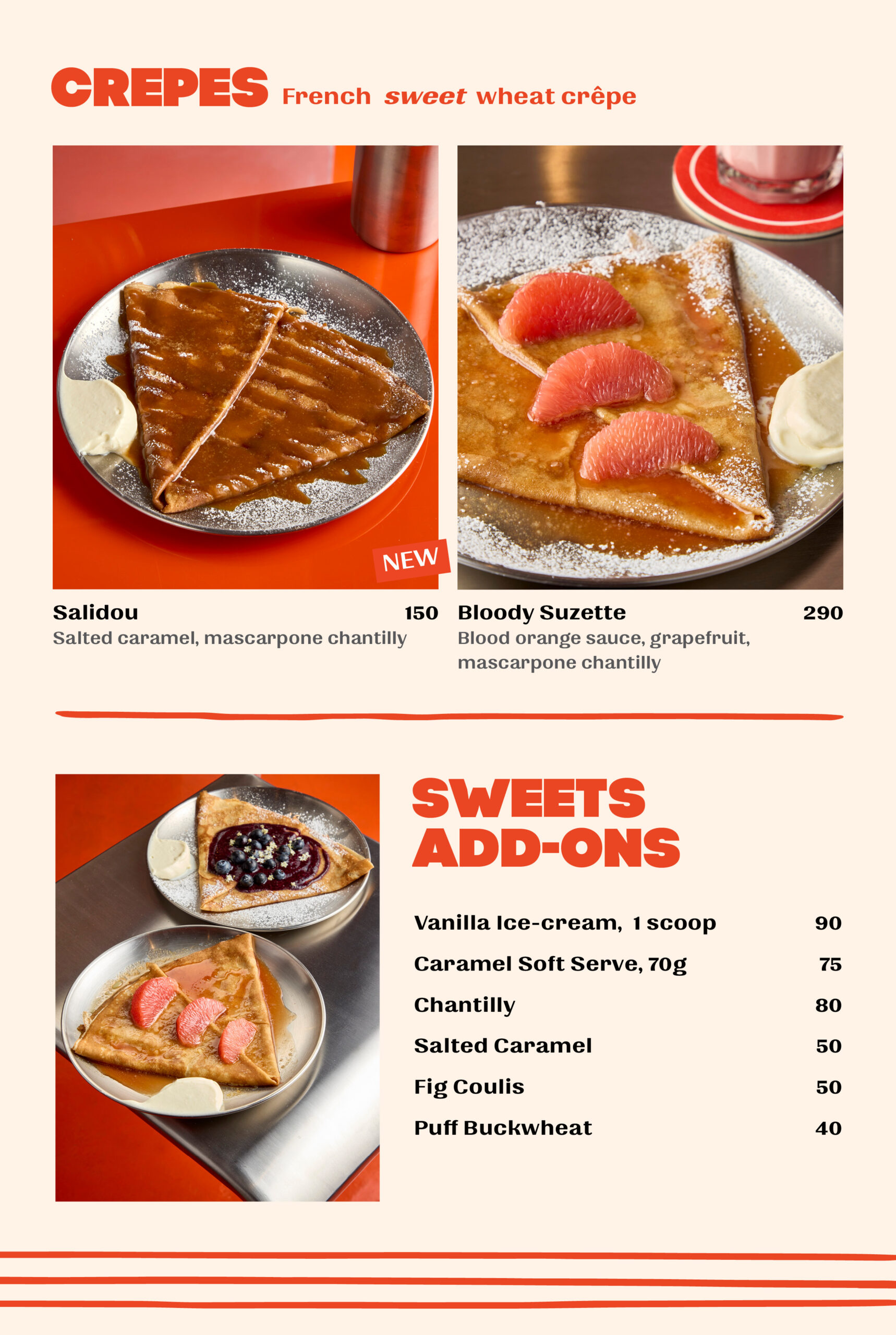 CREPES French sweet wheat crêpe

NEW

Salidou 150
Salted caramel, mascarpone chantilly

Bloody Suzette 290
Blood orange sauce, grapefruit, mascarpone chantilly

SWEETS ADD-ONS

Vanilla Ice-cream, 1 scoop 90
Caramel Soft Serve, 70g 75
Chantilly 80
Salted Caramel 50
Fig Coulis 50
Puff Buckwheat 40